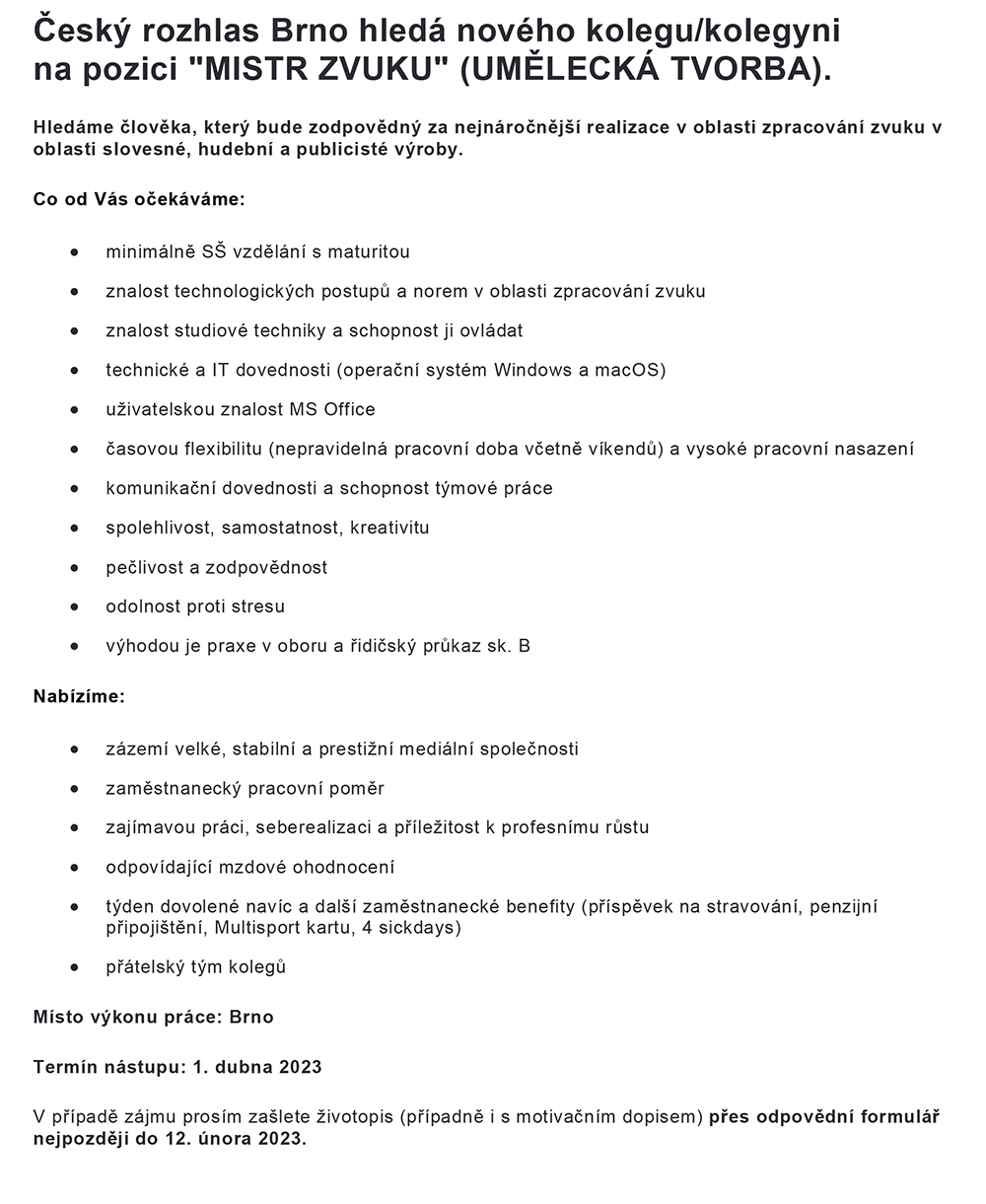 Český rozhlas Brno hledá nového kolegu/kolegyni na pozici "MISTR ZVUKU" (UMĚLECKÁ TVORBA).

Hledáme člověka, který bude zodpovědný za nejnáročnější realizace v oblasti zpracování zvuku v oblasti slovesné, hudební a publicisté výroby.

Co od Vás očekáváme:

- minimálně SŠ vzdělání s maturitou
- znalost technologických postupů a norem v oblasti zpracování zvuku
- znalost studiové techniky a schopnost ji ovládat
- technické a IT dovednosti (operační systém Windows a macOS)
- uživatelskou znalost MS Office
- časovou flexibilitu (nepravidelná pracovní doba včetně víkendů) a vysoké pracovní nasazení
- komunikační dovednosti a schopnost týmové práce
- spolehlivost, samostatnost, kreativitu
- pečlivost a zodpovědnost
- odolnost proti stresu
- výhodou je praxe v oboru a řidičský průkaz sk. B

Nabízíme:

- zázemí velké, stabilní a prestižní mediální společnosti
- zaměstnanecký pracovní poměr
- zajímavou práci, seberealizaci a příležitost k profesnímu růstu
- odpovídající mzdové ohodnocení
- týden dovolené navíc a další zaměstnanecké benefity (příspěvek na stravování, penzijní připojištění, Multisport kartu, 4 sickdays)
- přátelský tým kolegů

Místo výkonu práce: Brno

Termín nástupu: 1. dubna 2023

V případě zájmu prosím zašlete životopis (případně i s motivačním dopisem) přes odpovědní formulář nejpozději do 12. února 2023.